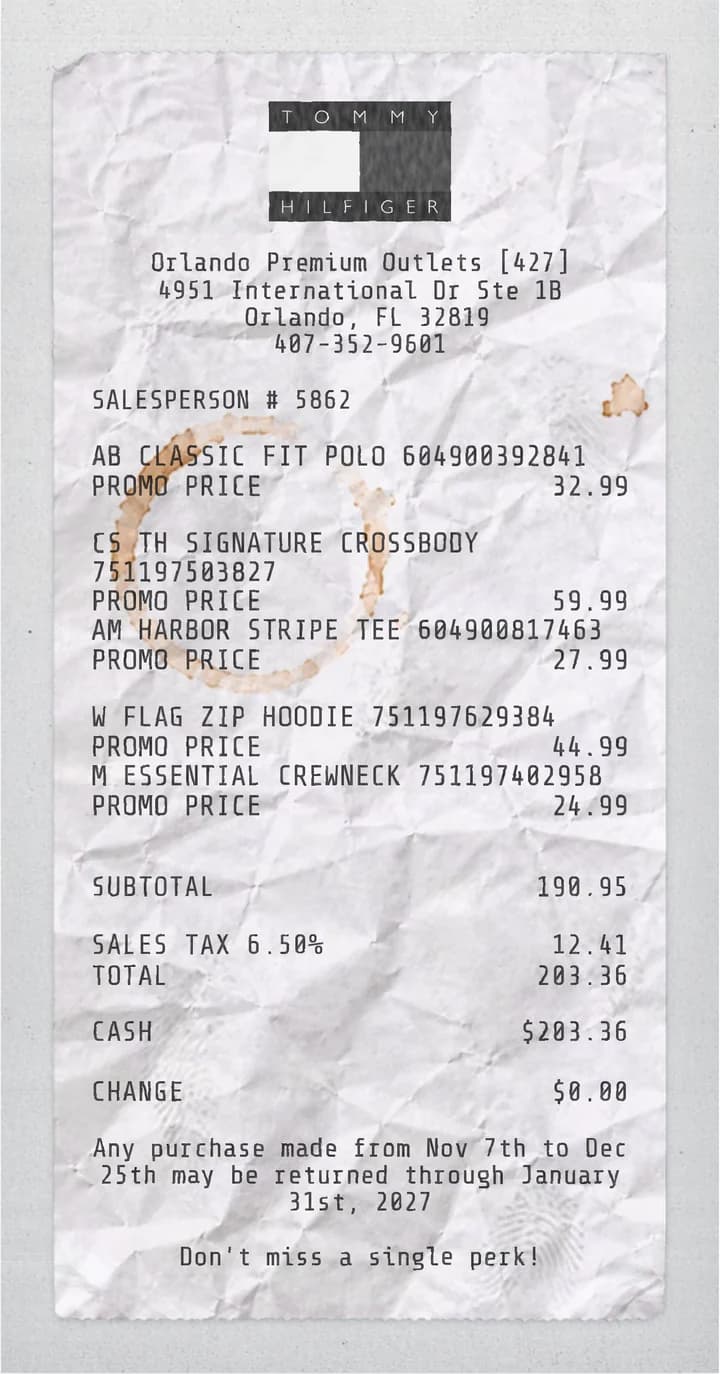 TOMMY
HILFIGER

Orlando Premium Outlets [427]
4951 International Dr Ste 1B
Orlando, FL 32819
407-352-9601

SALESPERSON # 5862

AB CLASSIC FIT POLO 604900392841
PROMO PRICE 32.99

CS TH SIGNATURE CROSSBODY
751197503827
PROMO PRICE 59.99
AM HARBOR STRIPE TEE 604900817463
PROMO PRICE 27.99

W FLAG ZIP HOODIE 751197629384
PROMO PRICE 44.99
M ESSENTIAL CREWNECK 751197402958
PROMO PRICE 24.99

SUBTOTAL 190.95

SALES TAX 6.50% 12.41
TOTAL 203.36

CASH $203.36

CHANGE $0.00

Any purchase made from Nov 7th to Dec 25th may be returned through January 31st, 2027

Don't miss a single perk!